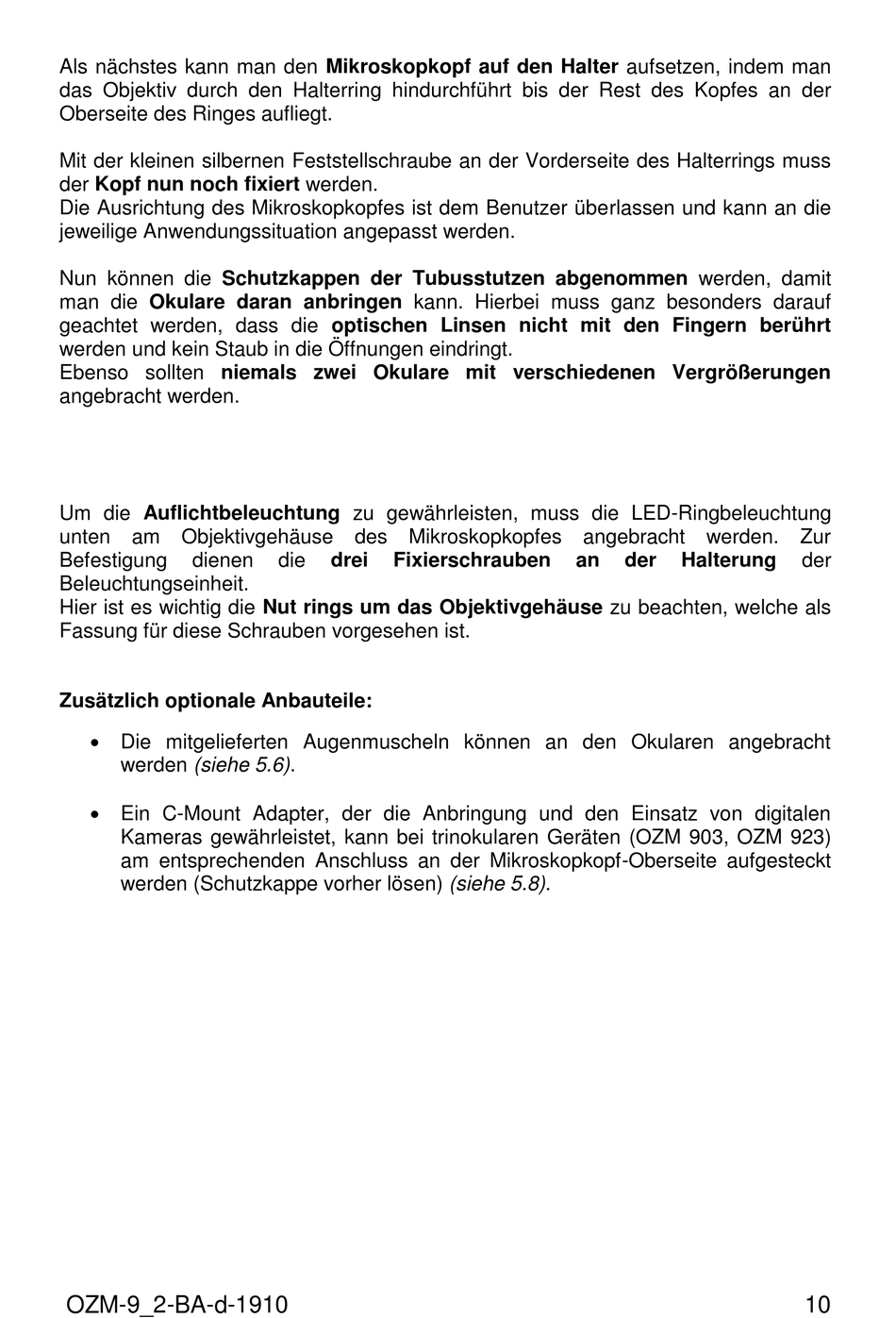 Als nächstes kann man den Mikroskopkopf auf den Halter aufsetzen, indem man das Objektiv durch den Halterring hindurchführt bis der Rest des Kopfes an der Oberseite des Ringes aufliegt.

Mit der kleinen silbernen Feststellschraube an der Vorderseite des Halterrings muss der Kopf nun noch fixiert werden.
Die Ausrichtung des Mikroskopkopfes ist dem Benutzer überlassen und kann an die jeweilige Anwendungssituation angepasst werden.

Nun können die Schutzkappen der Tubusstutzen abgenommen werden, damit man die Okulare daran anbringen kann. Hierbei muss ganz besonders darauf geachtet werden, dass die optischen Linsen nicht mit den Fingern berührt werden und kein Staub in die Öffnungen eindringt.
Ebenso sollten niemals zwei Okulare mit verschiedenen Vergrößerungen angebracht werden.

Um die Auflichtbeleuchtung zu gewährleisten, muss die LED-Ringbeleuchtung unten am Objektivgehäuse des Mikroskopkopfes angebracht werden. Zur Befestigung dienen die drei Fixierschrauben an der Halterung der Beleuchtungseinheit.
Hier ist es wichtig die Nut rings um das Objektivgehäuse zu beachten, welche als Fassung für diese Schrauben vorgesehen ist.

Zusätzlich optionale Anbauteile:

• Die mitgelieferten Augenmuscheln können an den Okularen angebracht werden (siehe 5.6).

• Ein C-Mount Adapter, der die Anbringung und den Einsatz von digitalen Kameras gewährleistet, kann bei trinokularen Geräten (OZM 903, OZM 923) am entsprechenden Anschluss an der Mikroskopkopf-Oberseite aufgesteckt werden (Schutzkappe vorher lösen) (siehe 5.8).

OZM-9_2-BA-d-1910 10